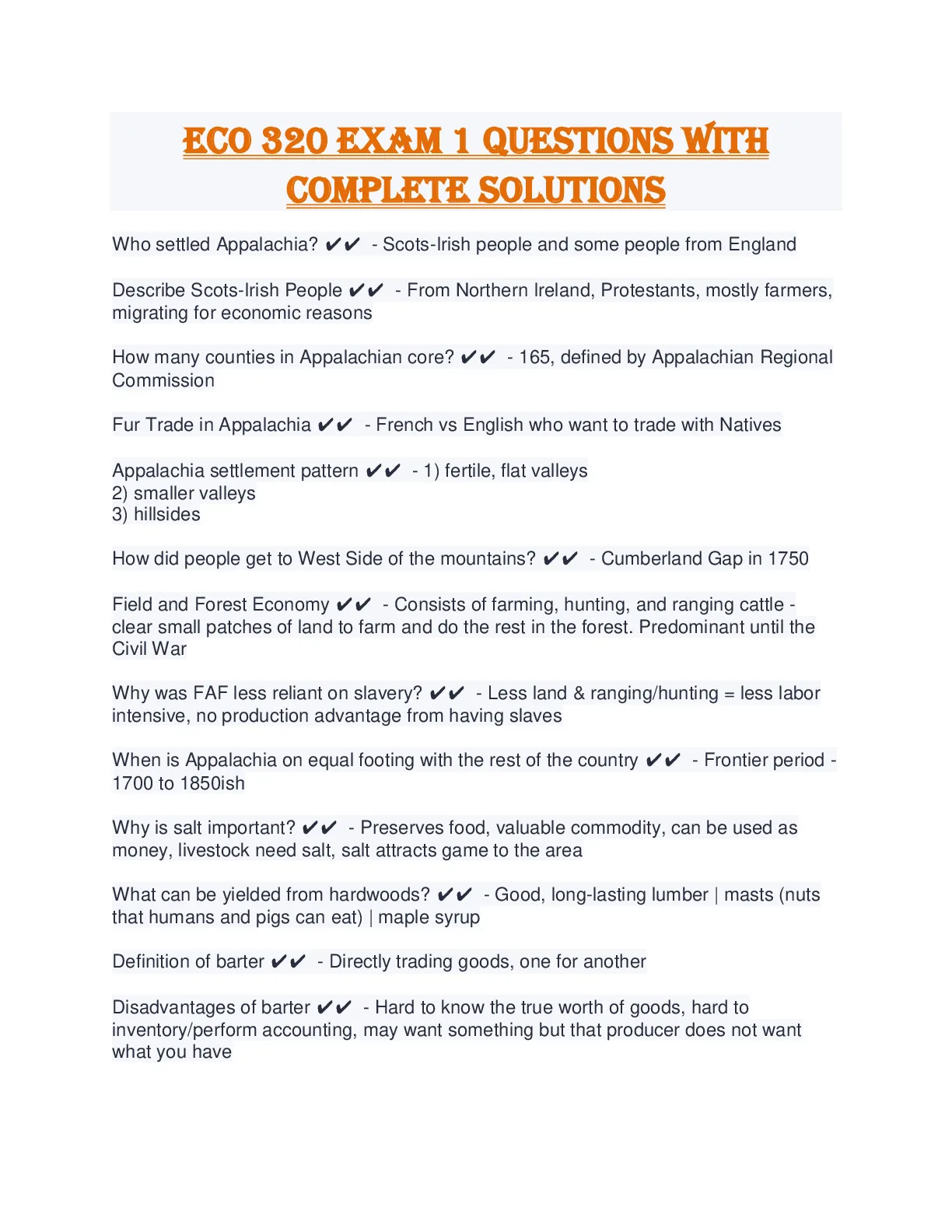 ECO 320 EXAM 1 QUESTIONS WITH COMPLETE SOLUTIONS

Who settled Appalachia? ✔✔ - Scots-Irish people and some people from England

Describe Scots-Irish People ✔✔ - From Northern Ireland, Protestants, mostly farmers, migrating for economic reasons

How many counties in Appalachian core? ✔✔ - 165, defined by Appalachian Regional Commission

Fur Trade in Appalachia ✔✔ - French vs English who want to trade with Natives

Appalachia settlement pattern ✔✔ - 1) fertile, flat valleys
2) smaller valleys
3) hillsides

How did people get to West Side of the mountains? ✔✔ - Cumberland Gap in 1750

Field and Forest Economy ✔✔ - Consists of farming, hunting, and ranging cattle - clear small patches of land to farm and do the rest in the forest. Predominant until the Civil War

Why was FAF less reliant on slavery? ✔✔ - Less land & ranging/hunting = less labor intensive, no production advantage from having slaves

When is Appalachia on equal footing with the rest of the country ✔✔ - Frontier period - 1700 to 1850ish

Why is salt important? ✔✔ - Preserves food, valuable commodity, can be used as money, livestock need salt, salt attracts game to the area

What can be yielded from hardwoods? ✔✔ - Good, long-lasting lumber | masts (nuts that humans and pigs can eat) | maple syrup

Definition of barter ✔✔ - Directly trading goods, one for another

Disadvantages of barter ✔✔ - Hard to know the true worth of goods, hard to inventory/perform accounting, may want something but that producer does not want what you have